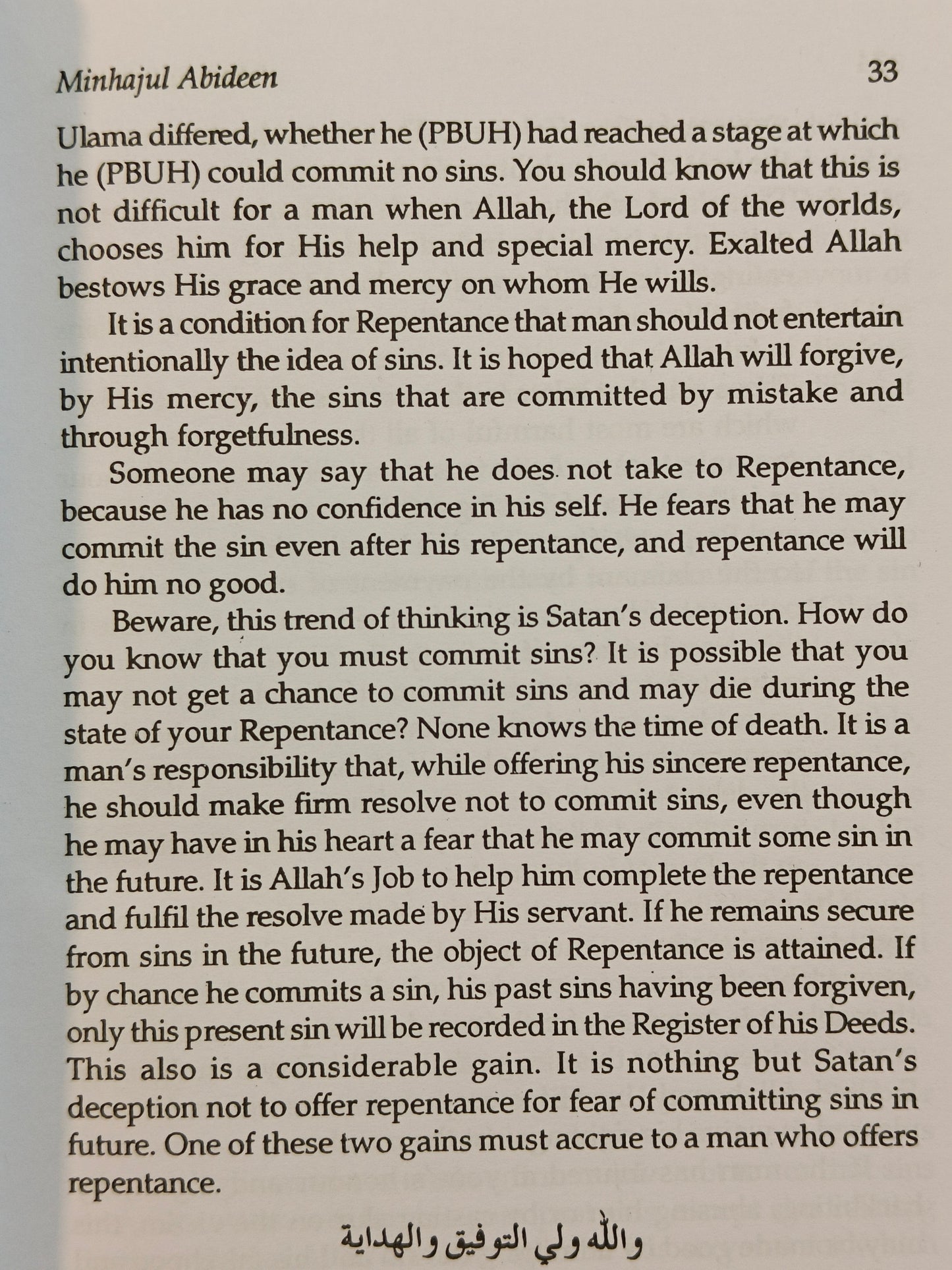 Minhajul Abideen 33

Ulama differed, whether he (PBUH) had reached a stage at which he (PBUH) could commit no sins. You should know that this is not difficult for a man when Allah, the Lord of the worlds, chooses him for His help and special mercy. Exalted Allah bestows His grace and mercy on whom He wills.

It is a condition for Repentance that man should not entertain intentionally the idea of sins. It is hoped that Allah will forgive, by His mercy, the sins that are committed by mistake and through forgetfulness.

Someone may say that he does not take to Repentance, because he has no confidence in his self. He fears that he may commit the sin even after his repentance, and repentance will do him no good.

Beware, this trend of thinking is Satan's deception. How do you know that you must commit sins? It is possible that you may not get a chance to commit sins and may die during the state of your Repentance? None knows the time of death. It is a man's responsibility that, while offering his sincere repentance, he should make firm resolve not to commit sins, even though he may have in his heart a fear that he may commit some sin in the future. It is Allah's Job to help him complete the repentance and fulfil the resolve made by His servant. If he remains secure from sins in the future, the object of Repentance is attained. If by chance he commits a sin, his past sins having been forgiven, only this present sin will be recorded in the Register of his Deeds. This also is a considerable gain. It is nothing but Satan's deception not to offer repentance for fear of committing sins in future. One of these two gains must accrue to a man who offers repentance.

والله ولي التوفيق والهداية